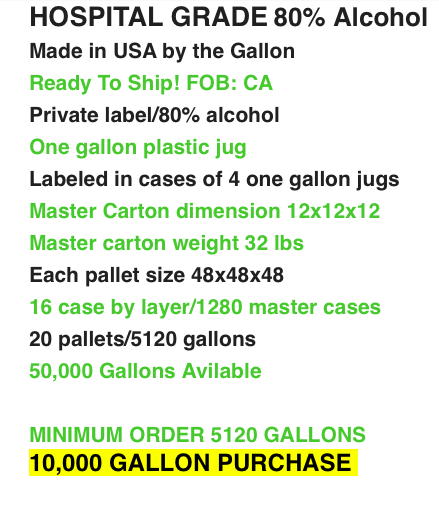 HOSPITAL GRADE 80% Alcohol

Made in USA by the Gallon

Ready To Ship! FOB: CA

Private label/80% alcohol

One gallon plastic jug

Labeled in cases of 4 one gallon jugs

Master Carton dimension 12x12x12

Master carton weight 32 lbs

Each pallet size 48x48x48

16 case by layer/1280 master cases

20 pallets/5120 gallons

50,000 Gallons Avilable

MINIMUM ORDER 5120 GALLONS

10,000 GALLON PURCHASE